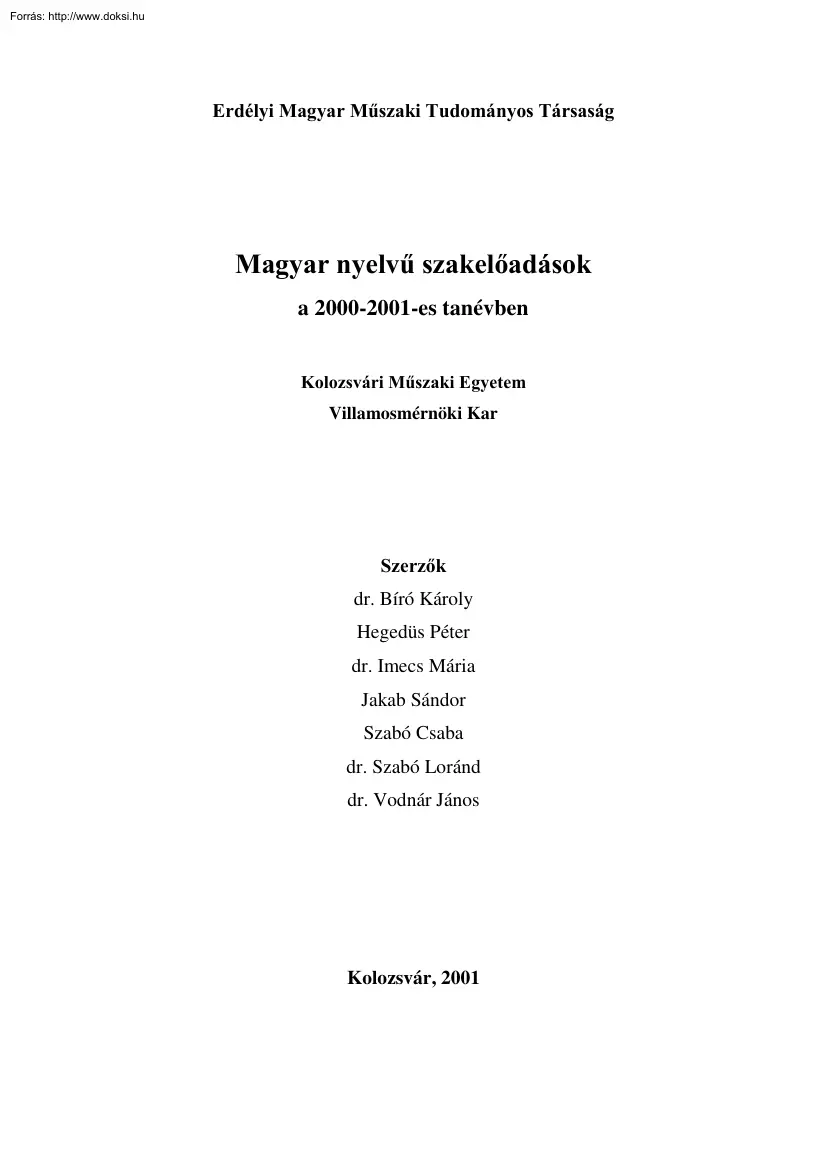 Forrás: http://www.doksi.hu

Erdélyi Magyar Műszaki Tudományos Társaság

Magyar nyelvű szakelőadások
a 2000-2001-es tanévben

Kolozsvári Műszaki Egyetem
Villamosmérnöki Kar

Szerzők
dr. Bíró Károly
Hegedüs Péter
dr. Imecs Mária
Jakab Sándor
Szabó Csaba
dr. Szabó Loránd
dr. Vodnár János

Kolozsvár, 2001